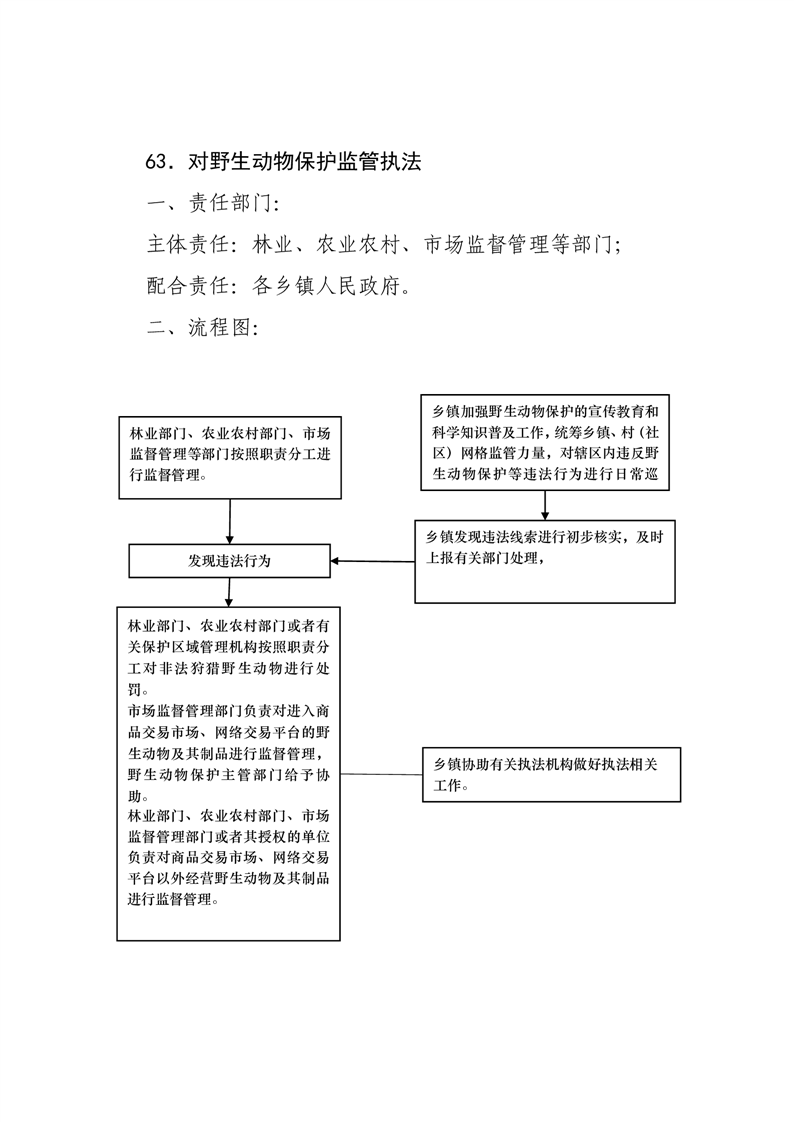 63．对野生动物保护监管执法

一、责任部门：

主体责任：林业、农业农村、市场监督管理等部门；

配合责任：各乡镇人民政府。

二、流程图：

林业部门、农业农村部门、市场监督管理等部门按照职责分工进行监督管理。

乡镇加强野生动物保护的宣传教育和科学知识普及工作，统筹乡镇、村（社区）网格监管力量，对辖区内违反野生动物保护等违法行为进行日常巡

发现违法行为

乡镇发现违法线索进行初步核实，及时上报有关部门处理，

林业部门、农业农村部门或者有关保护区域管理机构按照职责分工对非法狩猎野生动物进行处罚。
市场监督管理部门负责对进入商品交易市场、网络交易平台的野生动物及其制品进行监督管理，野生动物保护主管部门给予协助。
林业部门、农业农村部门、市场监督管理部门或者其授权的单位负责对商品交易市场、网络交易平台以外经营野生动物及其制品进行监督管理。

乡镇协助有关执法机构做好执法相关工作。